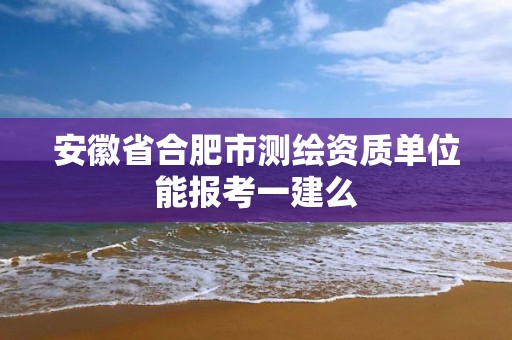 安徽省合肥市测绘资质单位能报考一建么